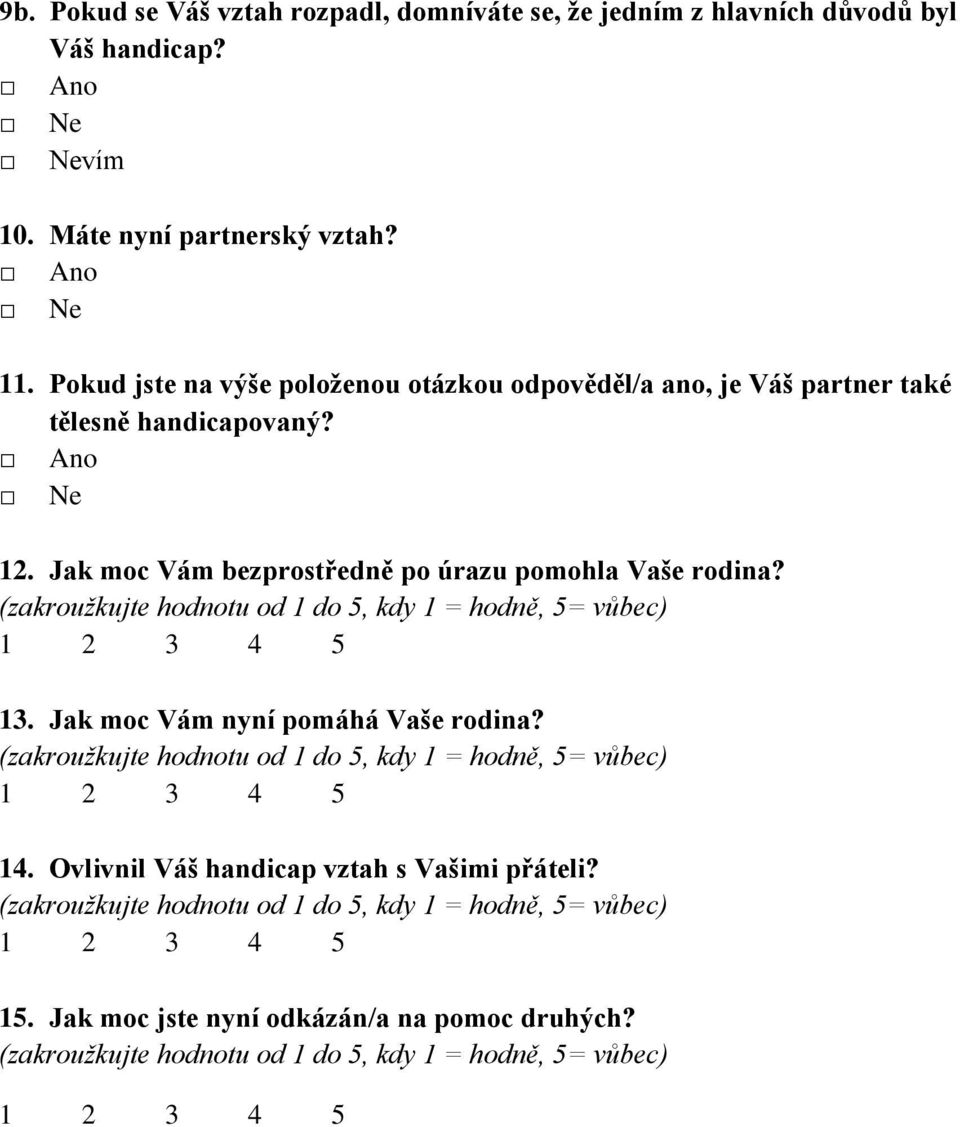 9b. Pokud se Váš vztah rozpadl, domníváte se, že jedním z hlavních důvodů byl Váš handicap?
□ Ano
□ Ne
□ Nevím

10. Máte nyní partnerský vztah?
□ Ano
□ Ne

11. Pokud jste na výše položenou otázkou odpověděl/a ano, je Váš partner také tělesně handicapovaný?
□ Ano
□ Ne

12. Jak moc Vám bezprostředně po úrazu pomohla Vaše rodina?
(zakroužkujte hodnotu od 1 do 5, kdy 1 = hodně, 5= vůbec)
1 2 3 4 5

13. Jak moc Vám nyní pomáhá Vaše rodina?
(zakroužkujte hodnotu od 1 do 5, kdy 1 = hodně, 5= vůbec)
1 2 3 4 5

14. Ovlivnil Váš handicap vztah s Vašimi přáteli?
(zakroužkujte hodnotu od 1 do 5, kdy 1 = hodně, 5= vůbec)
1 2 3 4 5

15. Jak moc jste nyní odkázán/a na pomoc druhých?
(zakroužkujte hodnotu od 1 do 5, kdy 1 = hodně, 5= vůbec)

1 2 3 4 5